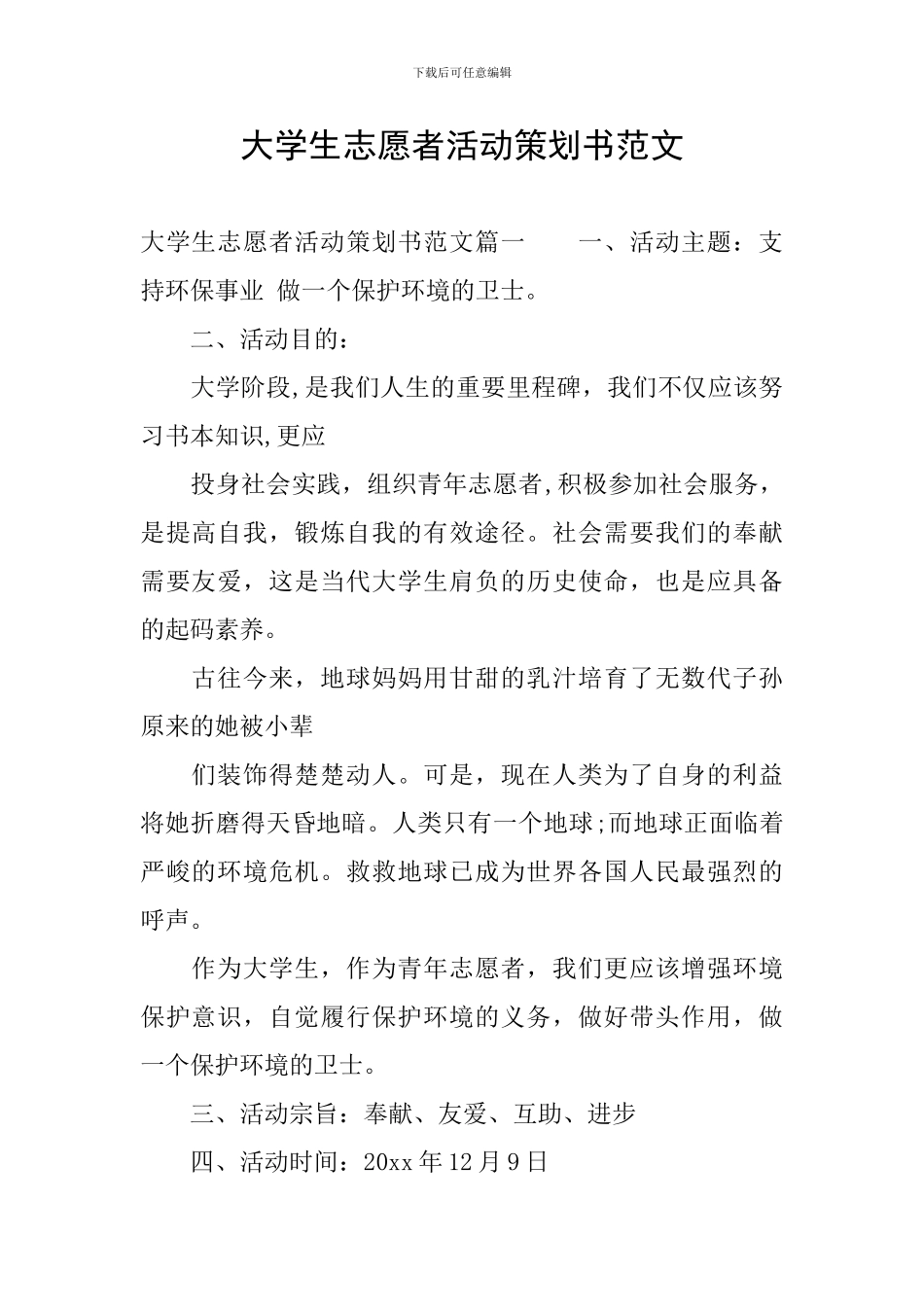 下载后可任意编辑

大学生志愿者活动策划书范文

大学生志愿者活动策划书范文篇一　　一、活动主题：支持环保事业 做一个保护环境的卫士。

二、活动目的：

大学阶段,是我们人生的重要里程碑，我们不仅应该努习书本知识,更应

投身社会实践，组织青年志愿者,积极参加社会服务，是提高自我，锻炼自我的有效途径。社会需要我们的奉献需要友爱，这是当代大学生肩负的历史使命，也是应具备的起码素养。

古往今来，地球妈妈用甘甜的乳汁培育了无数代子孙原来的她被小辈

们装饰得楚楚动人。可是，现在人类为了自身的利益将她折磨得天昏地暗。人类只有一个地球;而地球正面临着严峻的环境危机。救救地球已成为世界各国人民最强烈的呼声。

作为大学生，作为青年志愿者，我们更应该增强环境保护意识，自觉履行保护环境的义务，做好带头作用，做一个保护环境的卫士。

三、活动宗旨：奉献、友爱、互助、进步

四、活动时间：20xx 年 12 月 9 日